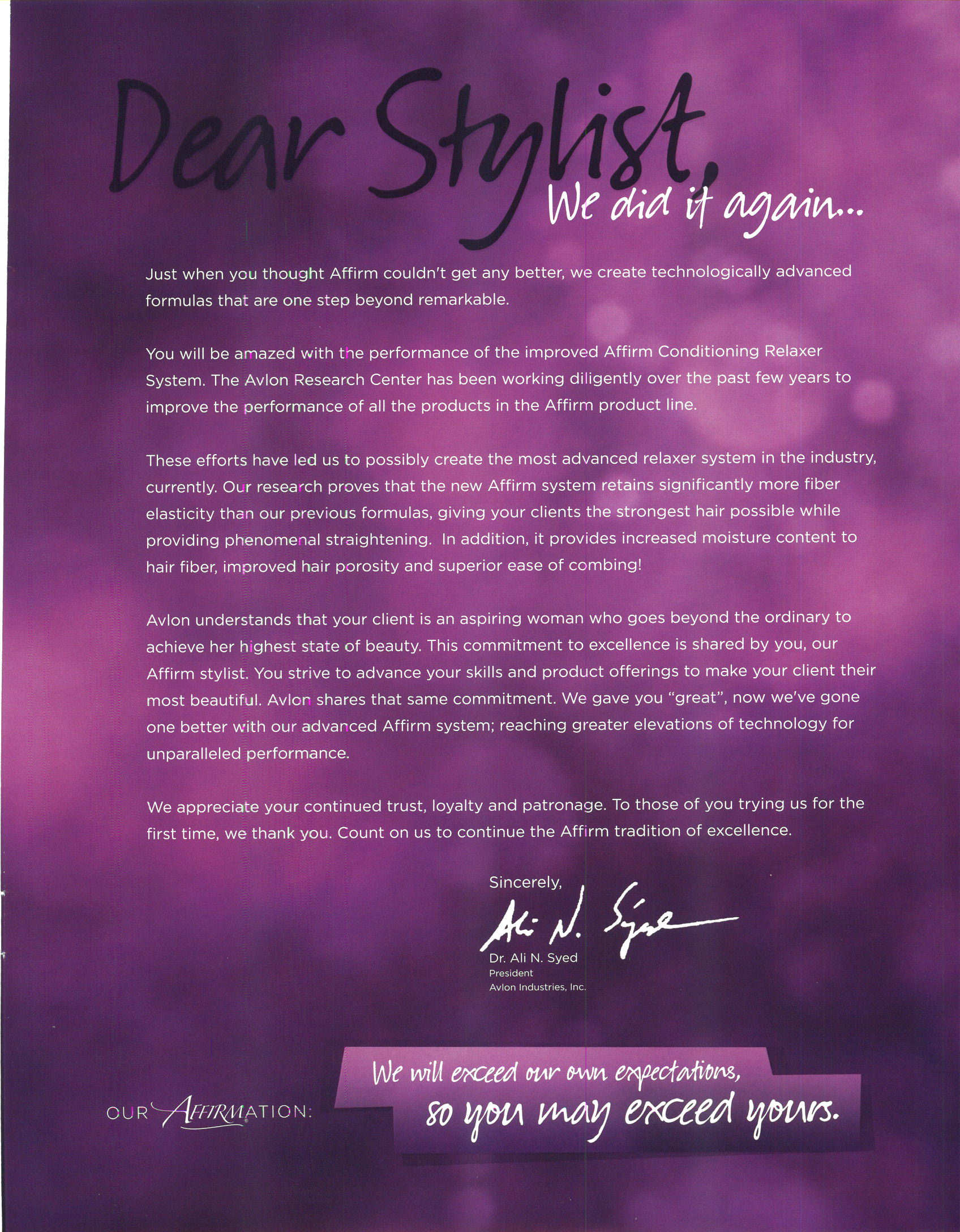 Dear Stylist,

We did it again...

Just when you thought Affirm couldn't get any better, we create technologically advanced formulas that are one step beyond remarkable.

You will be amazed with the performance of the improved Affirm Conditioning Relaxer System. The Avlon Research Center has been working diligently over the past few years to improve the performance of all the products in the Affirm product line.

These efforts have led us to possibly create the most advanced relaxer system in the industry, currently. Our research proves that the new Affirm system retains significantly more fiber elasticity than our previous formulas, giving your clients the strongest hair possible while providing phenomenal straightening. In addition, it provides increased moisture content to hair fiber, improved hair porosity and superior ease of combing!

Avlon understands that your client is an aspiring woman who goes beyond the ordinary to achieve her highest state of beauty. This commitment to excellence is shared by you, our Affirm stylist. You strive to advance your skills and product offerings to make your client their most beautiful. Avlon shares that same commitment. We gave you "great", now we've gone one better with our advanced Affirm system; reaching greater elevations of technology for unparalleled performance.

We appreciate your continued trust, loyalty and patronage. To those of you trying us for the first time, we thank you. Count on us to continue the Affirm tradition of excellence.

Sincerely,

Ali N. Syed

Dr. Ali N. Syed
President
Avlon Industries, Inc.

OUR AFFIRMATION:

We will exceed our own expectations, so you may exceed yours.